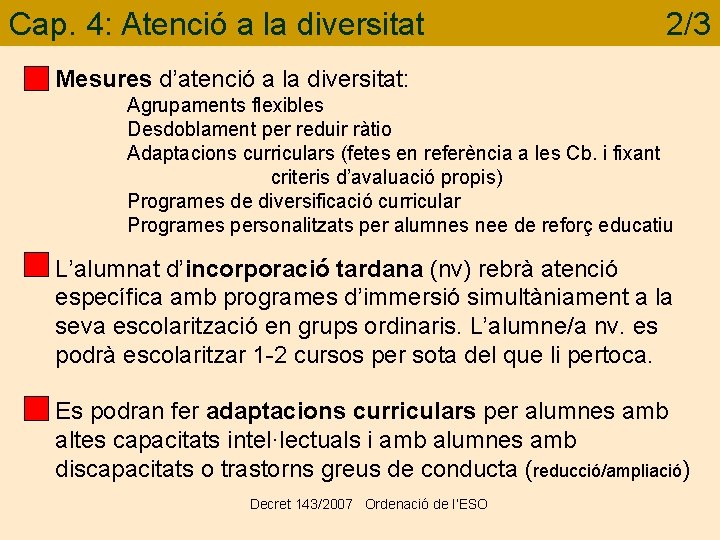 Cap. 4: Atenció a la diversitat 2/3

Mesures d'atenció a la diversitat:
Agrupaments flexibles
Desdoblament per reduir ràtio
Adaptacions curriculars (fetes en referència a les Cb. i fixant criteris d'avaluació propis)
Programes de diversificació curricular
Programes personalitzats per alumnes nee de reforç educatiu

L'alumnat d'incorporació tardana (nv) rebrà atenció específica amb programes d'immersió simultàniament a la seva escolarització en grups ordinaris. L'alumne/a nv. es podrà escolaritzar 1-2 cursos per sota del que li pertoca.

Es podran fer adaptacions curriculars per alumnes amb altes capacitats intel·lectuals i amb alumnes amb discapacitats o trastorns greus de conducta (reducció/ampliació)

Decret 143/2007 Ordenació de l'ESO